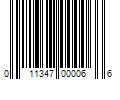 0 11347 00006 6